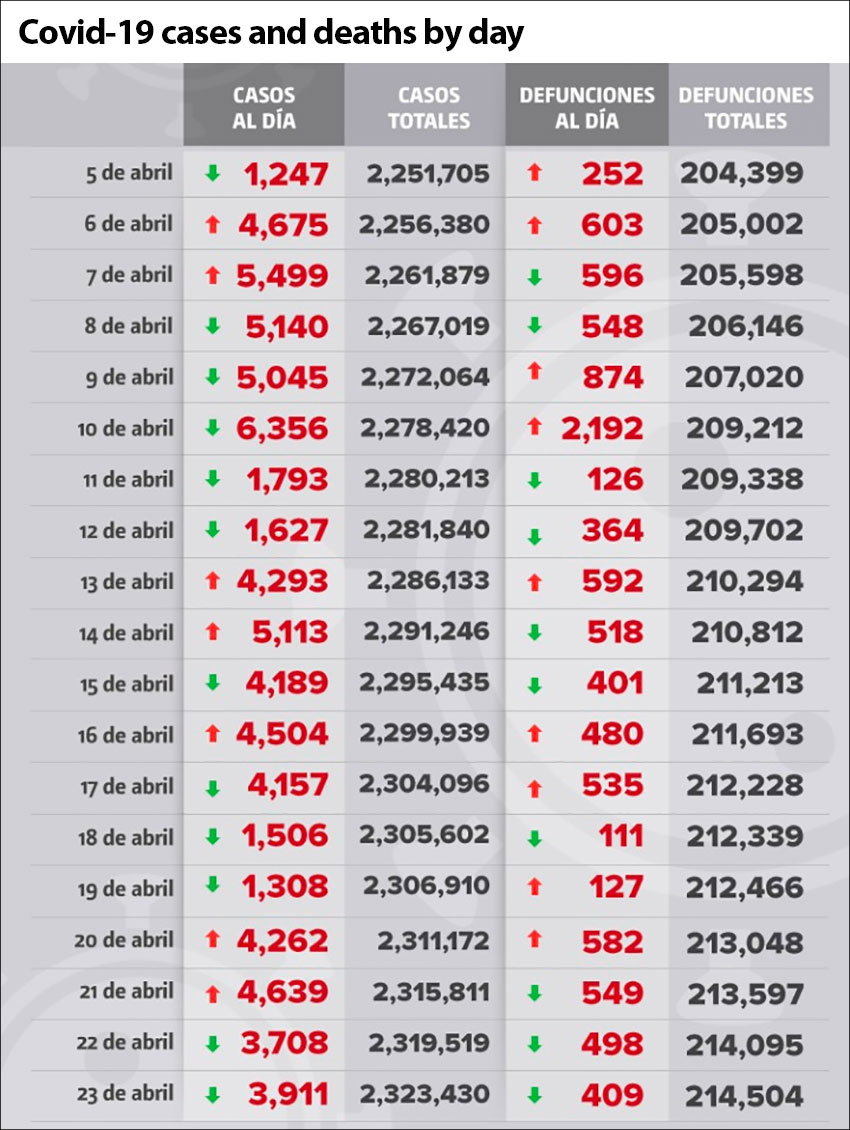 Covid-19 cases and deaths by day

| | CASOS AL DÍA | CASOS TOTALES | DEFUNCIONES AL DÍA | DEFUNCIONES TOTALES |
|---|---|---|---|---|
| 5 de abril | ↓ 1,247 | 2,251,705 | ↑ 252 | 204,399 |
| 6 de abril | ↑ 4,675 | 2,256,380 | ↑ 603 | 205,002 |
| 7 de abril | ↑ 5,499 | 2,261,879 | ↓ 596 | 205,598 |
| 8 de abril | ↓ 5,140 | 2,267,019 | ↓ 548 | 206,146 |
| 9 de abril | ↓ 5,045 | 2,272,064 | ↑ 874 | 207,020 |
| 10 de abril | ↓ 6,356 | 2,278,420 | ↑ 2,192 | 209,212 |
| 11 de abril | ↓ 1,793 | 2,280,213 | ↓ 126 | 209,338 |
| 12 de abril | ↓ 1,627 | 2,281,840 | ↓ 364 | 209,702 |
| 13 de abril | ↑ 4,293 | 2,286,133 | ↑ 592 | 210,294 |
| 14 de abril | ↑ 5,113 | 2,291,246 | ↓ 518 | 210,812 |
| 15 de abril | ↓ 4,189 | 2,295,435 | ↓ 401 | 211,213 |
| 16 de abril | ↑ 4,504 | 2,299,939 | ↑ 480 | 211,693 |
| 17 de abril | ↓ 4,157 | 2,304,096 | ↑ 535 | 212,228 |
| 18 de abril | ↓ 1,506 | 2,305,602 | ↓ 111 | 212,339 |
| 19 de abril | ↓ 1,308 | 2,306,910 | ↑ 127 | 212,466 |
| 20 de abril | ↑ 4,262 | 2,311,172 | ↑ 582 | 213,048 |
| 21 de abril | ↑ 4,639 | 2,315,811 | ↓ 549 | 213,597 |
| 22 de abril | ↓ 3,708 | 2,319,519 | ↓ 498 | 214,095 |
| 23 de abril | ↓ 3,911 | 2,323,430 | ↓ 409 | 214,504 |